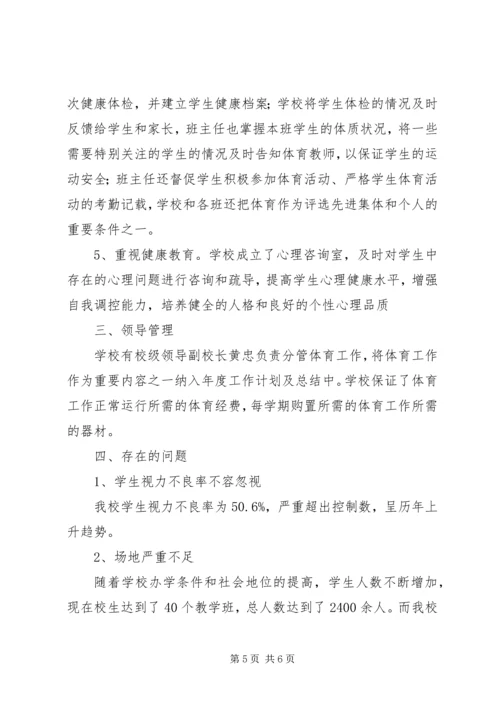 次健康体检，并建立学生健康档案；学校将学生体检的情况及时反馈给学生和家长，班主任也掌握本班学生的体质状况，将一些需要特别关注的学生的情况及时告知体育教师，以保证学生的运动安全；班主任还督促学生积极参加体育活动、严格学生体育活动的考勤记载，学校和各班还把体育作为评选先进集体和个人的重要条件之一。

5、重视健康教育。学校成立了心理咨询室，及时对学生中存在的心理问题进行咨询和疏导，提高学生心理健康水平，增强自我调控能力，培养健全的人格和良好的个性心理品质

三、领导管理

学校有校级领导副校长黄忠负责分管体育工作，将体育工作作为重要内容之一纳入年度工作计划及总结中。学校保证了体育工作正常运行所需的体育经费，每学期购置所需的体育工作所需的器材。

四、存在的问题

1、学生视力不良率不容忽视

我校学生视力不良率为50.6%，严重超出控制数，呈历年上升趋势。

2、场地严重不足

随着学校办学条件和社会地位的提高，学生人数不断增加，现在校生达到了40个教学班，总人数达到了2400余人。而我校

第5页 共6页